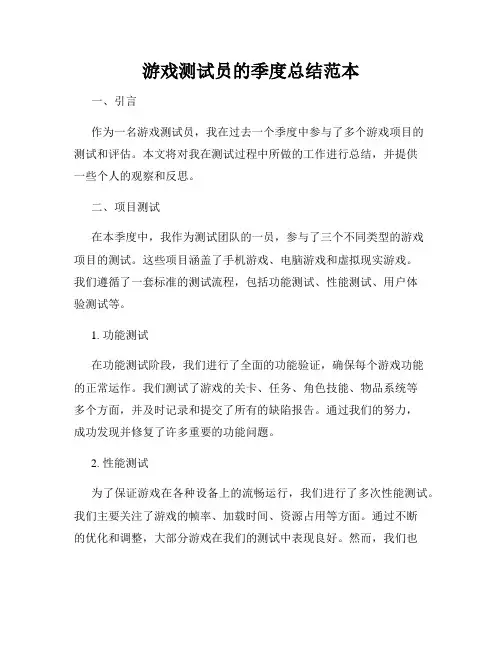 游戏测试员的季度总结范本

一、引言

作为一名游戏测试员，我在过去一个季度中参与了多个游戏项目的测试和评估。本文将对我在测试过程中所做的工作进行总结，并提供一些个人的观察和反思。

二、项目测试

在本季度中，我作为测试团队的一员，参与了三个不同类型的游戏项目的测试。这些项目涵盖了手机游戏、电脑游戏和虚拟现实游戏。我们遵循了一套标准的测试流程，包括功能测试、性能测试、用户体验测试等。

1. 功能测试

在功能测试阶段，我们进行了全面的功能验证，确保每个游戏功能的正常运作。我们测试了游戏的关卡、任务、角色技能、物品系统等多个方面，并及时记录和提交了所有的缺陷报告。通过我们的努力，成功发现并修复了许多重要的功能问题。

2. 性能测试

为了保证游戏在各种设备上的流畅运行，我们进行了多次性能测试。我们主要关注了游戏的帧率、加载时间、资源占用等方面。通过不断的优化和调整，大部分游戏在我们的测试中表现良好。然而，我们也